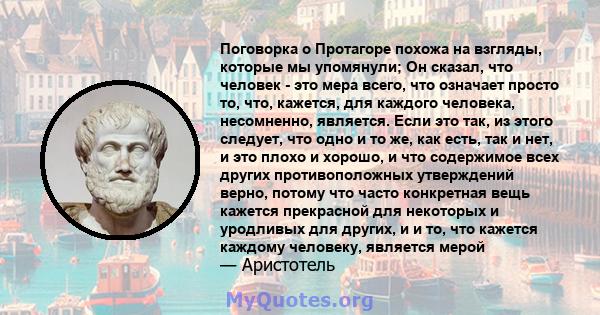 Поговорка о Протагоре похожа на взгляды, которые мы упомянули; Он сказал, что человек - это мера всего, что означает просто то, что, кажется, для каждого человека, несомненно, является. Если это так, из этого следует, что одно и то же, как есть, так и нет, и это плохо и хорошо, и что содержимое всех других противоположных утверждений верно, потому что часто конкретная вещь кажется прекрасной для некоторых и уродливых для других, и и то, что кажется каждому человеку, является мерой
— Аристотель

MyQuotes.org